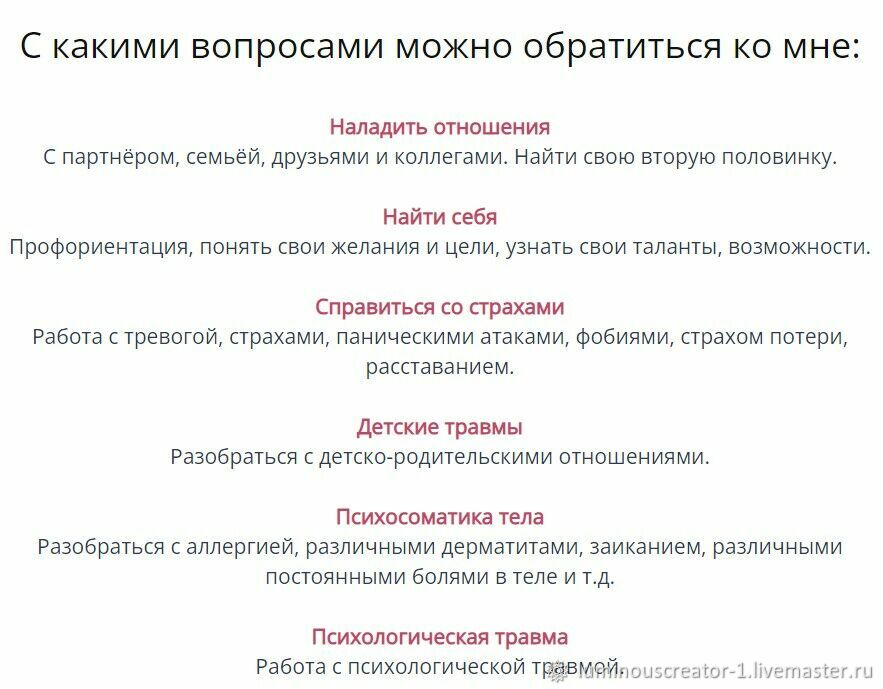 С какими вопросами можно обратиться ко мне:

Наладить отношения
С партнёром, семьёй, друзьями и коллегами. Найти свою вторую половинку.

Найти себя
Профориентация, понять свои желания и цели, узнать свои таланты, возможности.

Справиться со страхами
Работа с тревогой, страхами, паническими атаками, фобиями, страхом потери, расставанием.

Детские травмы
Разобраться с детско-родительскими отношениями.

Психосоматика тела
Разобраться с аллергией, различными дерматитами, заиканием, различными постоянными болями в теле и т.д.

Психологическая травма
Работа с психологической травмой.

luminouscreator-1.livemaster.ru